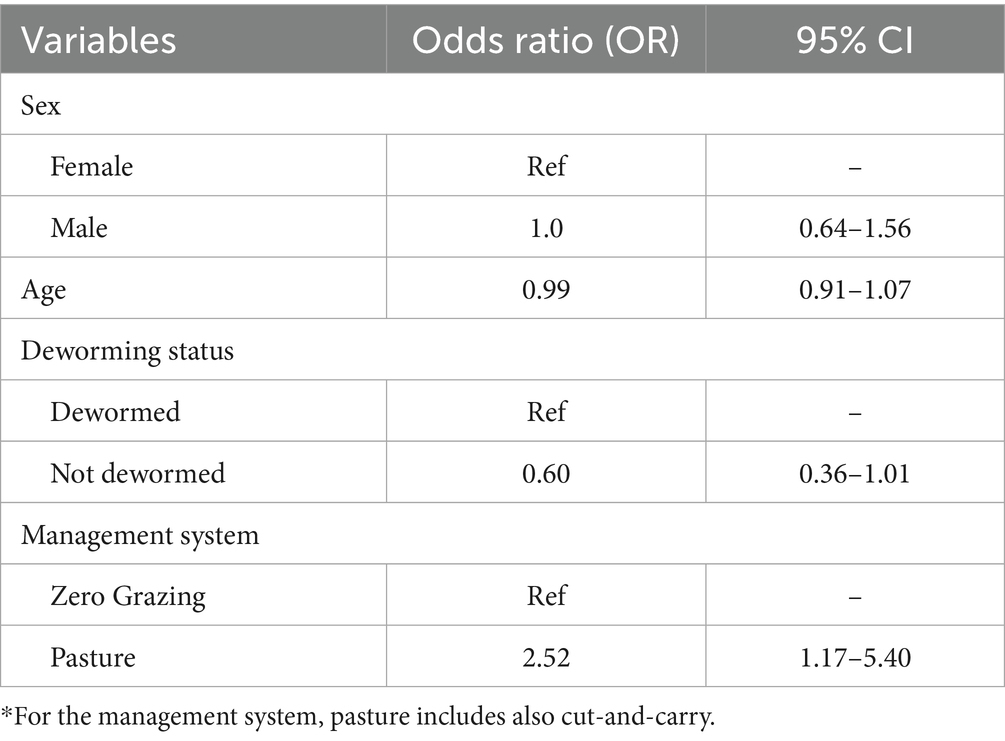 | Variables | Odds ratio (OR) | 95% CI |
|---|---|---|
| Sex | | |
| Female | Ref | – |
| Male | 1.0 | 0.64–1.56 |
| Age | 0.99 | 0.91–1.07 |
| Deworming status | | |
| Dewormed | Ref | – |
| Not dewormed | 0.60 | 0.36–1.01 |
| Management system | | |
| Zero Grazing | Ref | – |
| Pasture | 2.52 | 1.17–5.40 |

*For the management system, pasture includes also cut-and-carry.